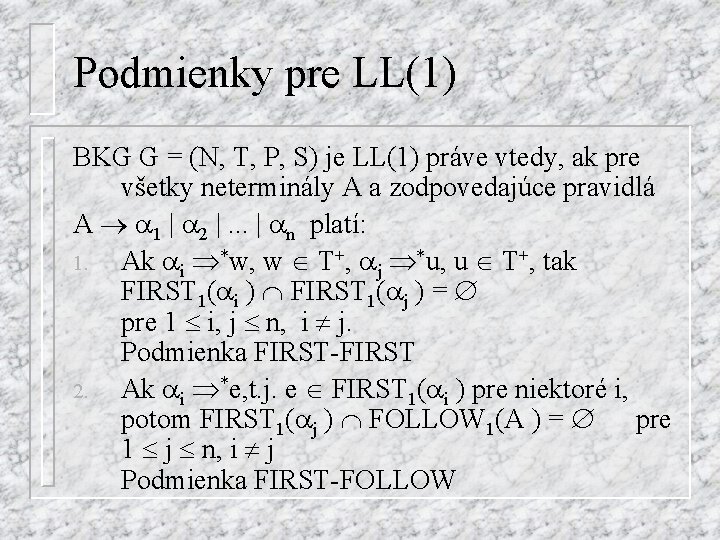 Podmienky pre LL(1)

BKG G = (N, T, P, S) je LL(1) práve vtedy, ak pre všetky neterminály A a zodpovedajúce pravidlá

$A \rightarrow \alpha_1 \mid \alpha_2 \mid ... \mid \alpha_n$ platí:

1. Ak $\alpha_i \Rightarrow^* w$, $w \in T^+$, $\alpha_j \Rightarrow^* u$, $u \in T^+$, tak $FIRST_1(\alpha_i) \cap FIRST_1(\alpha_j) = \emptyset$ pre $1 \leq i, j \leq n$, $i \neq j$. Podmienka FIRST-FIRST

2. Ak $\alpha_i \Rightarrow^* e$,t.j. $e \in FIRST_1(\alpha_i)$ pre niektoré i, potom $FIRST_1(\alpha_j) \cap FOLLOW_1(A) = \emptyset$ pre $1 \leq j \leq n$, $i \neq j$ Podmienka FIRST-FOLLOW